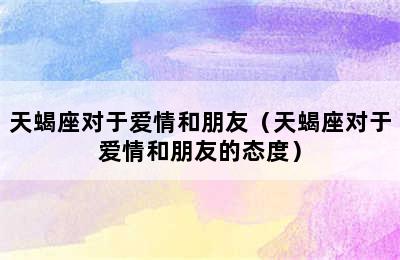 天蝎座对于爱情和朋友（天蝎座对于爱情和朋友的态度）